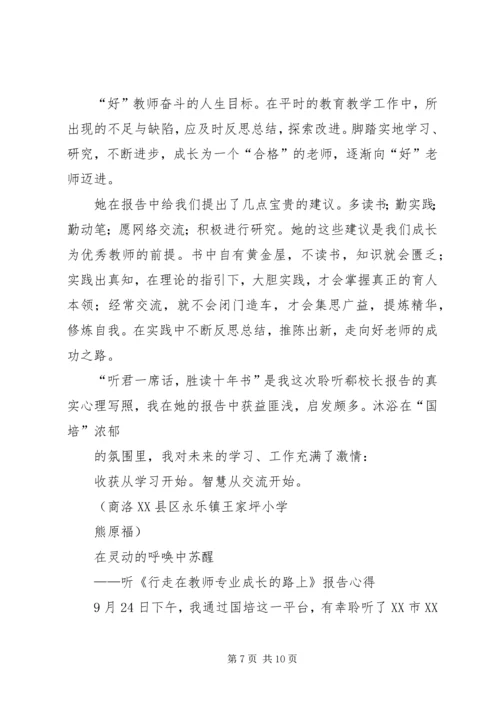 “好”教师奋斗的人生目标。在平时的教育教学工作中，所出现的不足与缺陷，应及时反思总结，探索改进。脚踏实地学习、研究，不断进步，成长为一个“合格”的老师，逐渐向“好”老师迈进。

她在报告中给我们提出了几点宝贵的建议。多读书；勤实践；勤动笔；愿网络交流；积极进行研究。她的这些建议是我们成长为优秀教师的前提。书中自有黄金屋，不读书，知识就会匮乏；实践出真知，在理论的指引下，大胆实践，才会掌握真正的育人本领；经常交流，就不会闭门造车，才会集思广益，提炼精华，修炼自我。在实践中不断反思总结，推陈出新，走向好老师的成功之路。

“听君一席话，胜读十年书”是我这次聆听郗校长报告的真实心理写照，我在她的报告中获益匪浅，启发颇多。沐浴在“国培”浓郁

的氛围里，我对未来的学习、工作充满了激情：

收获从学习开始。智慧从交流开始。

（商洛XX县区永乐镇王家坪小学

熊原福）

在灵动的呼唤中苏醒

——听《行走在教师专业成长的路上》报告心得

9月24日下午，我通过国培这一平台，有幸聆听了XX市XX

第7页 共10页